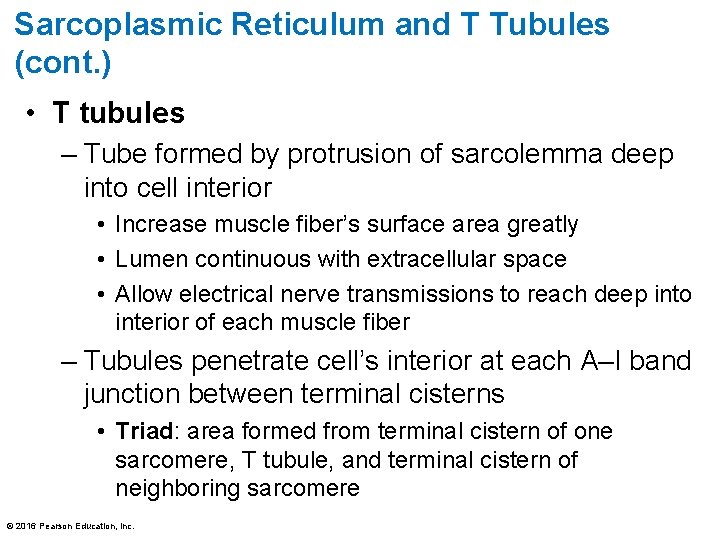 Sarcoplasmic Reticulum and T Tubules (cont.)

• T tubules

– Tube formed by protrusion of sarcolemma deep into cell interior

• Increase muscle fiber's surface area greatly

• Lumen continuous with extracellular space

• Allow electrical nerve transmissions to reach deep into interior of each muscle fiber

– Tubules penetrate cell's interior at each A–I band junction between terminal cisterns

• Triad: area formed from terminal cistern of one sarcomere, T tubule, and terminal cistern of neighboring sarcomere

© 2016 Pearson Education, Inc.